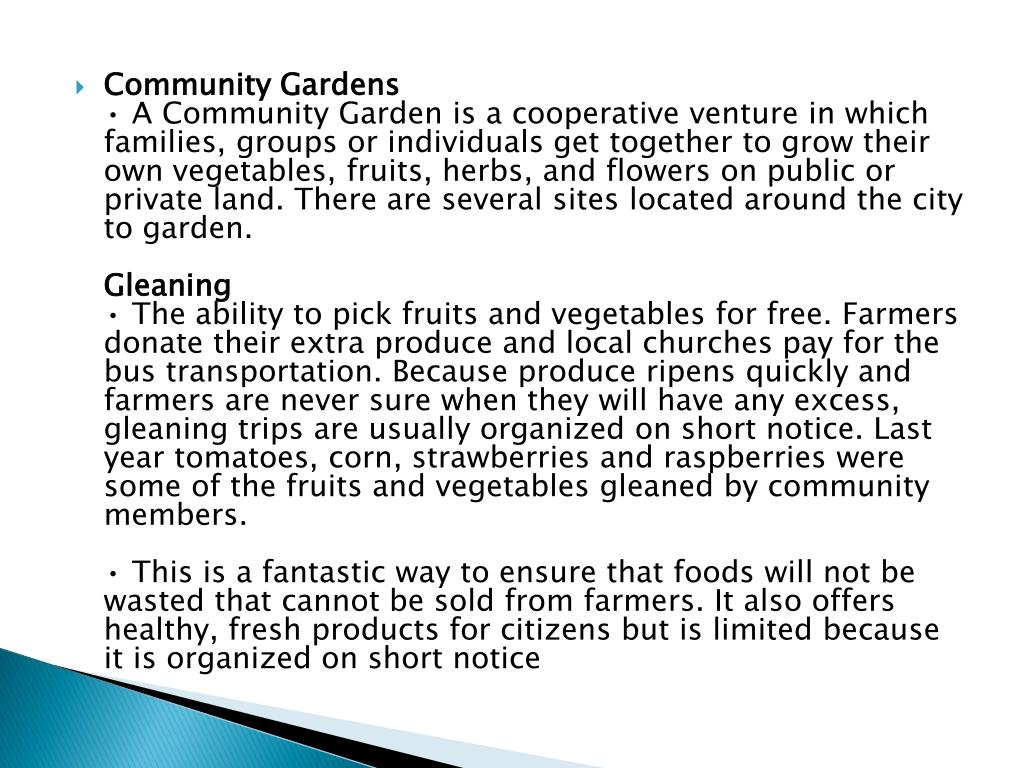 Community Gardens
• A Community Garden is a cooperative venture in which families, groups or individuals get together to grow their own vegetables, fruits, herbs, and flowers on public or private land. There are several sites located around the city to garden.

Gleaning
• The ability to pick fruits and vegetables for free. Farmers donate their extra produce and local churches pay for the bus transportation. Because produce ripens quickly and farmers are never sure when they will have any excess, gleaning trips are usually organized on short notice. Last year tomatoes, corn, strawberries and raspberries were some of the fruits and vegetables gleaned by community members.

• This is a fantastic way to ensure that foods will not be wasted that cannot be sold from farmers. It also offers healthy, fresh products for citizens but is limited because it is organized on short notice